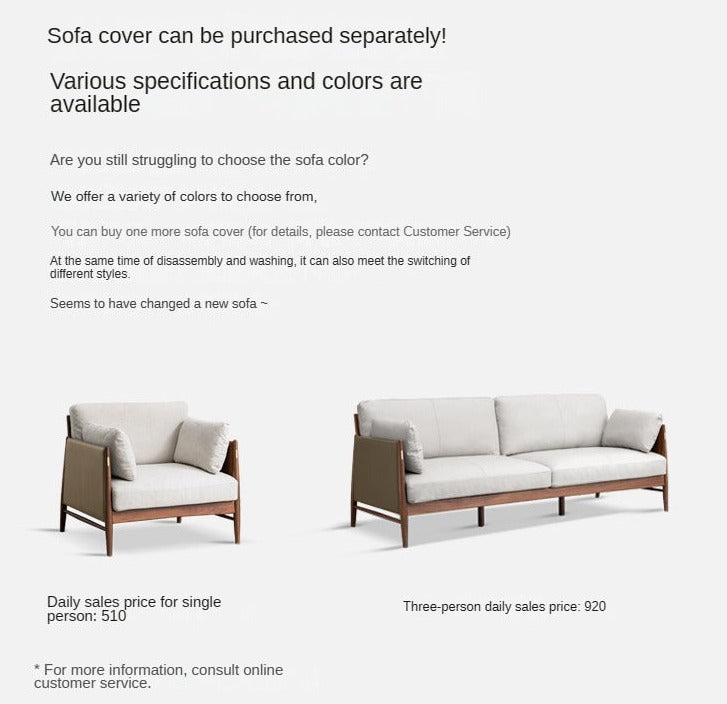 Sofa cover can be purchased separately!

Various specifications and colors are available

Are you still struggling to choose the sofa color?

We offer a variety of colors to choose from,

You can buy one more sofa cover (for details, please contact Customer Service)

At the same time of disassembly and washing, it can also meet the switching of different styles.

Seems to have changed a new sofa ~

Daily sales price for single person: 510

Three-person daily sales price: 920

* For more information, consult online customer service.